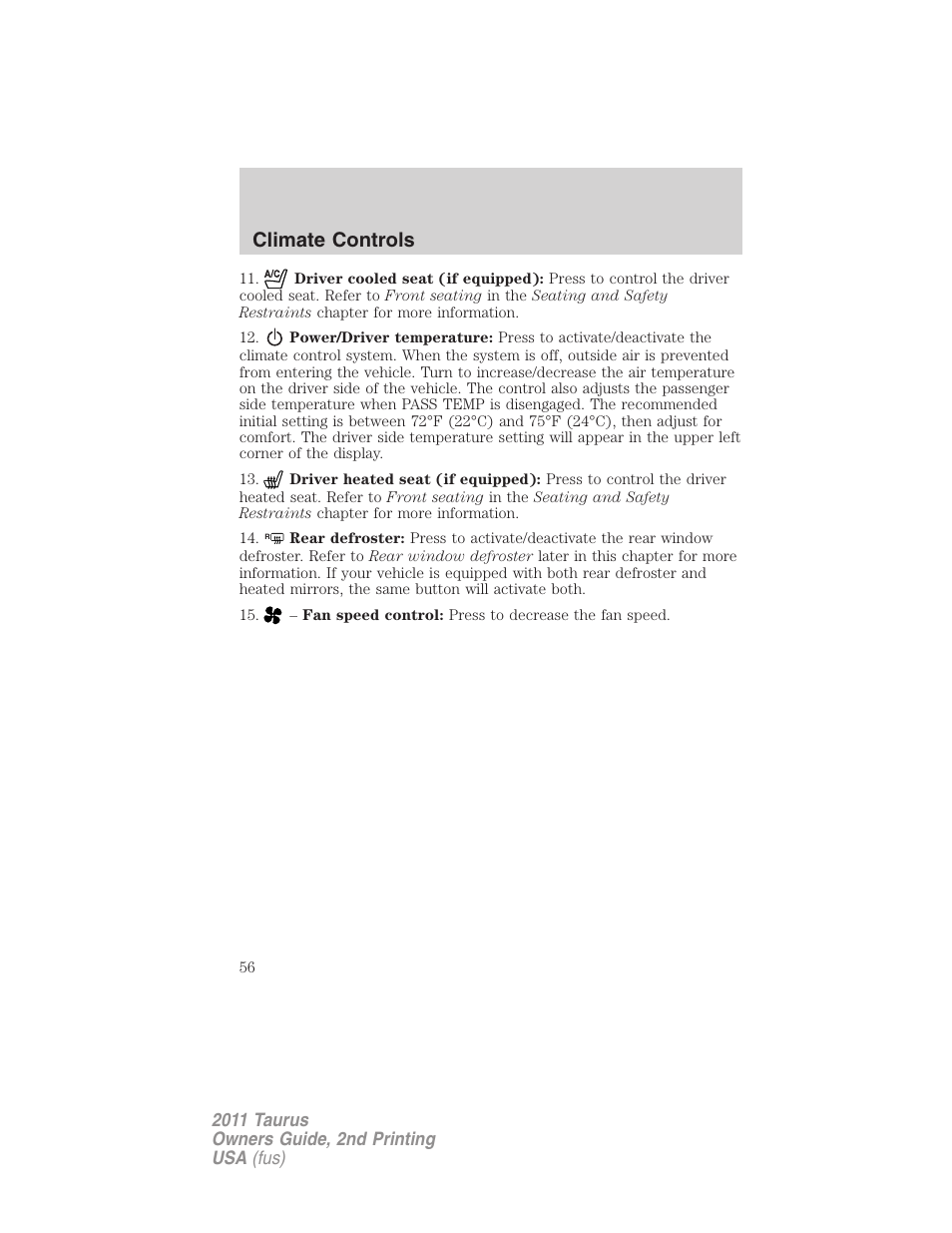 Climate Controls

11. A/C Driver cooled seat (if equipped): Press to control the driver cooled seat. Refer to Front seating in the Seating and Safety Restraints chapter for more information.

12. Power/Driver temperature: Press to activate/deactivate the climate control system. When the system is off, outside air is prevented from entering the vehicle. Turn to increase/decrease the air temperature on the driver side of the vehicle. The control also adjusts the passenger side temperature when PASS TEMP is disengaged. The recommended initial setting is between 72°F (22°C) and 75°F (24°C), then adjust for comfort. The driver side temperature setting will appear in the upper left corner of the display.

13. Driver heated seat (if equipped): Press to control the driver heated seat. Refer to Front seating in the Seating and Safety Restraints chapter for more information.

14. R Rear defroster: Press to activate/deactivate the rear window defroster. Refer to Rear window defroster later in this chapter for more information. If your vehicle is equipped with both rear defroster and heated mirrors, the same button will activate both.

15. – Fan speed control: Press to decrease the fan speed.

56

2011 Taurus
Owners Guide, 2nd Printing
USA (fus)